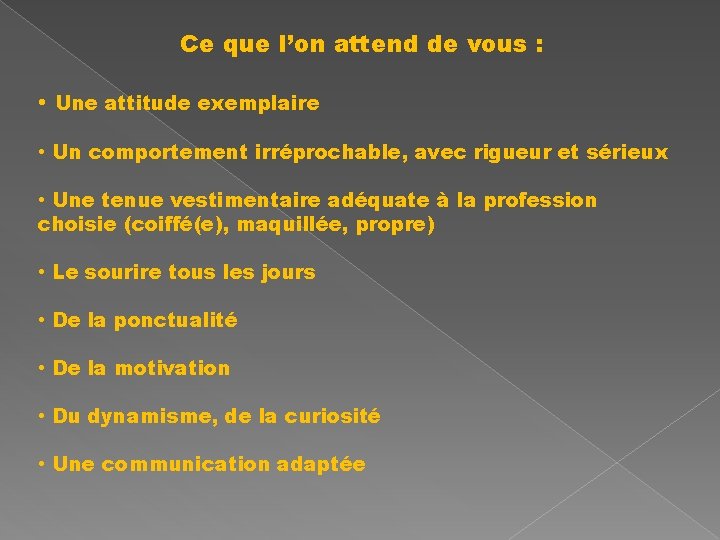 Ce que l'on attend de vous :

• Une attitude exemplaire

• Un comportement irréprochable, avec rigueur et sérieux

• Une tenue vestimentaire adéquate à la profession choisie (coiffé(e), maquillée, propre)

• Le sourire tous les jours

• De la ponctualité

• De la motivation

• Du dynamisme, de la curiosité

• Une communication adaptée